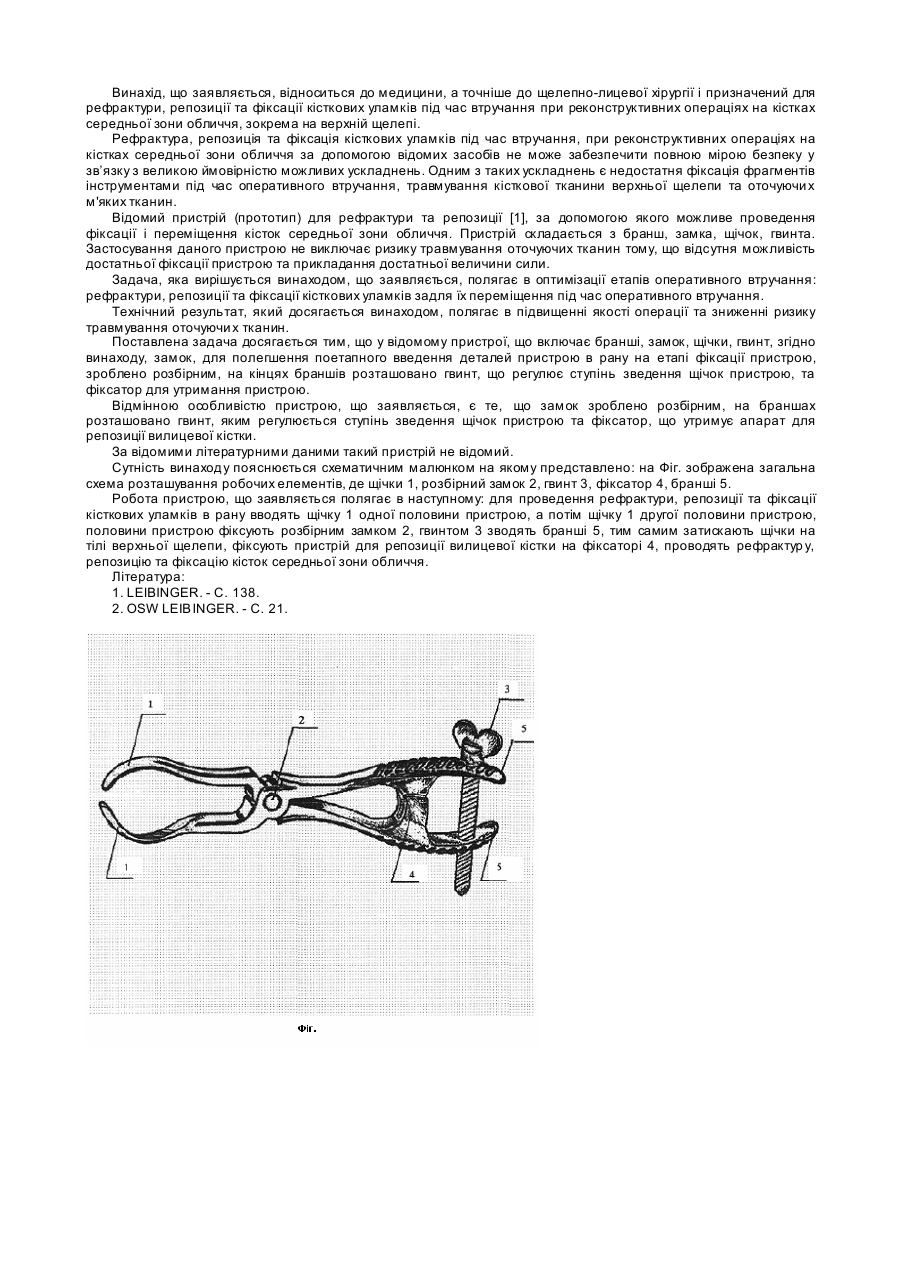 Винахід, що заявляється, відноситься до медицини, а точніше до щелепно-лицевої хірургії і призначений для рефрактури, репозиції та фіксації кісткових уламків під час втручання при реконструктивних операціях на кістках середньої зони обличчя, зокрема на верхній щелепі.

Рефрактура, репозиція та фіксація кісткових уламків під час втручання, при реконструктивних операціях на кістках середньої зони обличчя за допомогою відомих засобів не може забезпечити повною мірою безпеку у зв'язку з великою ймовірністю можливих ускладнень. Одним з таких ускладнень є недостатня фіксація фрагментів інструментами під час оперативного втручання, травмування кісткової тканини верхньої щелепи та оточуючих м'яких тканин.

Відомий пристрій (прототип) для рефрактури та репозиції [1], за допомогою якого можливе проведення фіксації і переміщення кісток середньої зони обличчя. Пристрій складається з бранш, замка, щічок, гвинта. Застосування даного пристрою не виключає ризику травмування оточуючих тканин тому, що відсутня можливість достатньої фіксації пристрою та прикладання достатньої величини сили.

Задача, яка вирішується винаходом, що заявляється, полягає в оптимізації етапів оперативного втручання: рефрактури, репозиції та фіксації кісткових уламків задля їх переміщення під час оперативного втручання.

Технічний результат, який досягається винаходом, полягає в підвищенні якості операції та зниженні ризику травмування оточуючих тканин.

Поставлена задача досягається тим, що у відомому пристрої, що включає бранші, замок, щічки, гвинт, згідно винаходу, замок, для полегшення поетапного введення деталей пристрою в рану на етапі фіксації пристрою, зроблено розбірним, на кінцях браншів розташовано гвинт, що регулює ступінь зведення щічок пристрою, та фіксатор для утримання пристрою.

Відмінною особливістю пристрою, що заявляється, є те, що замок зроблено розбірним, на браншах розташовано гвинт, яким регулюється ступінь зведення щічок пристрою та фіксатор, що утримує апарат для репозиції вилицевої кістки.

За відомими літературними даними такий пристрій не відомий.

Сутність винаходу пояснюється схематичним малюнком на якому представлено: на Фіг. зображена загальна схема розташування робочих елементів, де щічки 1, розбірний замок 2, гвинт 3, фіксатор 4, бранші 5.

Робота пристрою, що заявляється полягає в наступному: для проведення рефрактури, репозиції та фіксації кісткових уламків в рану вводять щічку 1 одної половини пристрою, а потім щічку 1 другої половини пристрою, половини пристрою фіксують розбірним замком 2, гвинтом 3 зводять бранші 5, тим самим затискають щічки на тілі верхньої щелепи, фіксують пристрій для репозиції вилицевої кістки на фіксаторі 4, проводять рефрактуру, репозицію та фіксацію кісток середньої зони обличчя.

Література:
1. LEIBINGER. - С. 138.
2. OSW LEIBINGER. - С. 21.

1
2
3
5
1
4
5
Фіг.